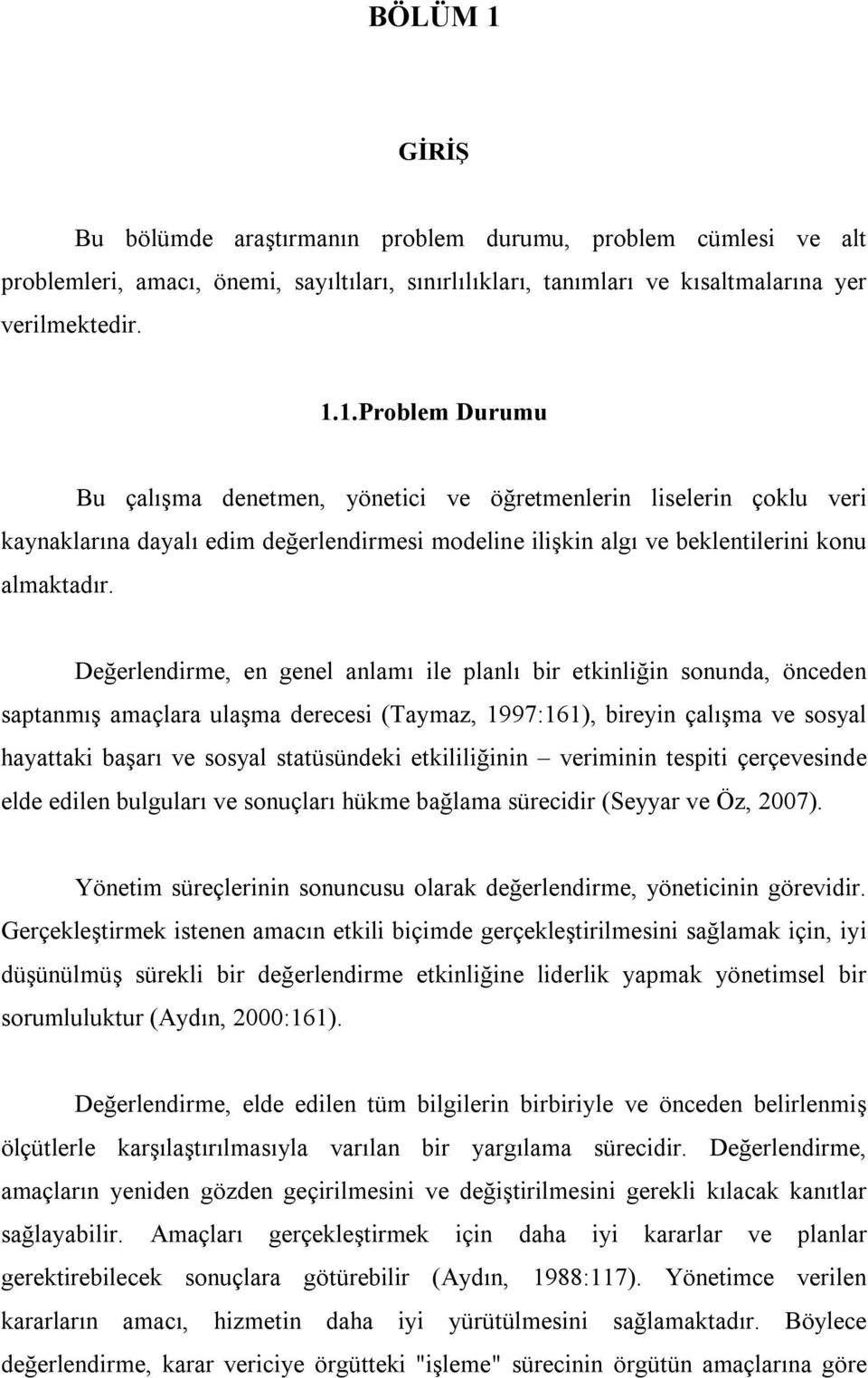 BÖLÜM 1

GİRİŞ

Bu bölümde araştırmanın problem durumu, problem cümlesi ve alt problemleri, amacı, önemi, sayıltıları, sınırlılıkları, tanımları ve kısaltmalarına yer verilmektedir.

1.1.Problem Durumu

Bu çalışma denetmen, yönetici ve öğretmenlerin liselerin çoklu veri kaynaklarına dayalı edim değerlendirmesi modeline ilişkin algı ve beklentilerini konu almaktadır.

Değerlendirme, en genel anlamı ile planlı bir etkinliğin sonunda, önceden saptanmış amaçlara ulaşma derecesi (Taymaz, 1997:161), bireyin çalışma ve sosyal hayattaki başarı ve sosyal statüsündeki etkililiğinin – veriminin tespiti çerçevesinde elde edilen bulguları ve sonuçları hükme bağlama sürecidir (Seyyar ve Öz, 2007).

Yönetim süreçlerinin sonuncusu olarak değerlendirme, yöneticinin görevidir. Gerçekleştirmek istenen amacın etkili biçimde gerçekleştirilmesini sağlamak için, iyi düşünülmüş sürekli bir değerlendirme etkinliğine liderlik yapmak yönetimsel bir sorumluluktur (Aydın, 2000:161).

Değerlendirme, elde edilen tüm bilgilerin birbiriyle ve önceden belirlenmiş ölçütlerle karşılaştırılmasıyla varılan bir yargılama sürecidir. Değerlendirme, amaçların yeniden gözden geçirilmesini ve değiştirilmesini gerekli kılacak kanıtlar sağlayabilir. Amaçları gerçekleştirmek için daha iyi kararlar ve planlar gerektirebilecek sonuçlara götürebilir (Aydın, 1988:117). Yönetimce verilen kararların amacı, hizmetin daha iyi yürütülmesini sağlamaktadır. Böylece değerlendirme, karar vericiye örgütteki "işleme" sürecinin örgütün amaçlarına göre